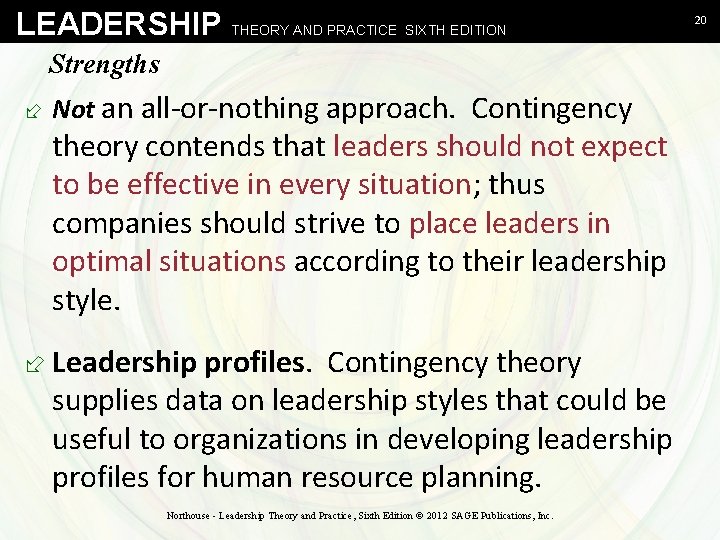 LEADERSHIP THEORY AND PRACTICE SIXTH EDITION 20

Strengths

⇗ Not an all-or-nothing approach. Contingency theory contends that leaders should not expect to be effective in every situation; thus companies should strive to place leaders in optimal situations according to their leadership style.

⇗ Leadership profiles. Contingency theory supplies data on leadership styles that could be useful to organizations in developing leadership profiles for human resource planning.

Northouse - Leadership Theory and Practice, Sixth Edition © 2012 SAGE Publications, Inc.